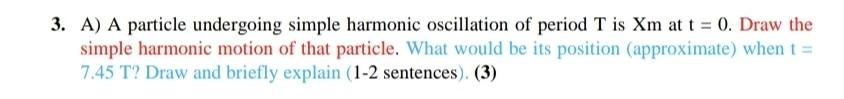 3. A) A particle undergoing simple harmonic oscillation of period T is Xm at t = 0. Draw the simple harmonic motion of that particle. What would be its position (approximate) when t = 7.45 T? Draw and briefly explain (1-2 sentences). (3)